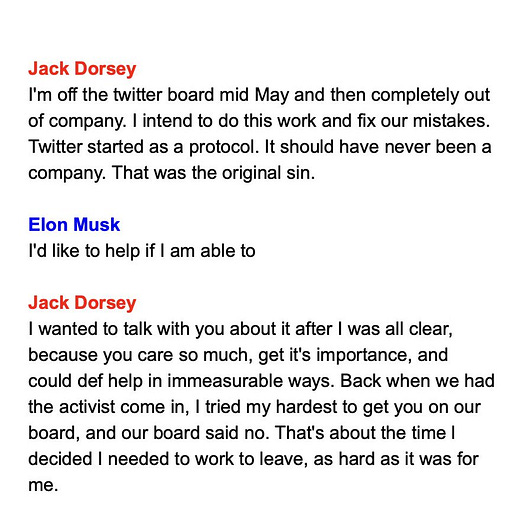 Jack Dorsey
I'm off the twitter board mid May and then completely out of company. I intend to do this work and fix our mistakes. Twitter started as a protocol. It should have never been a company. That was the original sin.

Elon Musk
I'd like to help if I am able to

Jack Dorsey
I wanted to talk with you about it after I was all clear, because you care so much, get it's importance, and could def help in immeasurable ways. Back when we had the activist come in, I tried my hardest to get you on our board, and our board said no. That's about the time I decided I needed to work to leave, as hard as it was for me.